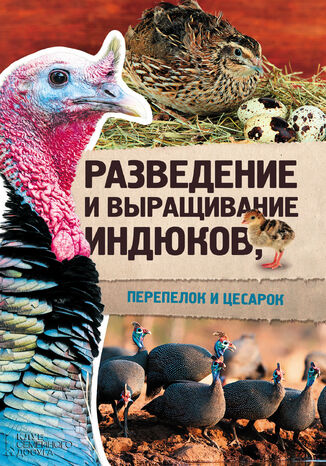 РАЗВЕДЕНИЕ И ВЫРАЩИВАНИЕ ИНДЮКОВ,

ПЕРЕПЕЛОК И ЦЕСАРОК

КЛУБ СЕМЕЙНОГО ДОСУГА